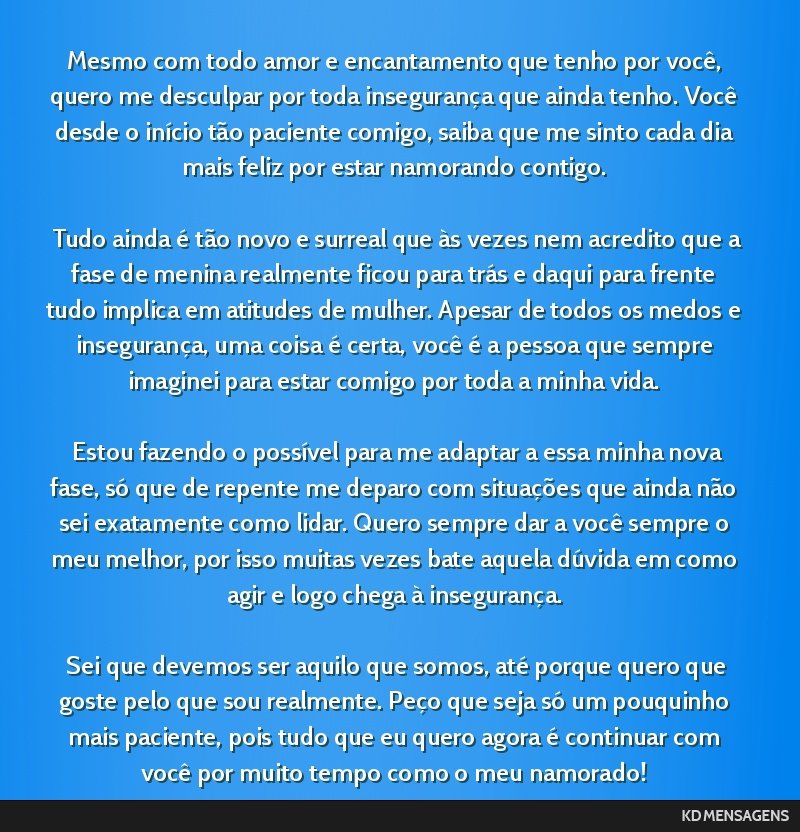 Mesmo com todo amor e encantamento que tenho por você, quero me desculpar por toda insegurança que ainda tenho. Você desde o início tão paciente comigo, saiba que me sinto cada dia mais feliz por estar namorando contigo.

Tudo ainda é tão novo e surreal que às vezes nem acredito que a fase de menina realmente ficou para trás e daqui para frente tudo implica em atitudes de mulher. Apesar de todos os medos e insegurança, uma coisa é certa, você é a pessoa que sempre imaginei para estar comigo por toda a minha vida.

Estou fazendo o possível para me adaptar a essa minha nova fase, só que de repente me deparo com situações que ainda não sei exatamente como lidar. Quero sempre dar a você sempre o meu melhor, por isso muitas vezes bate aquela dúvida em como agir e logo chega à insegurança.

Sei que devemos ser aquilo que somos, até porque quero que goste pelo que sou realmente. Peço que seja só um pouquinho mais paciente, pois tudo que eu quero agora é continuar com você por muito tempo como o meu namorado!

KD MENSAGENS